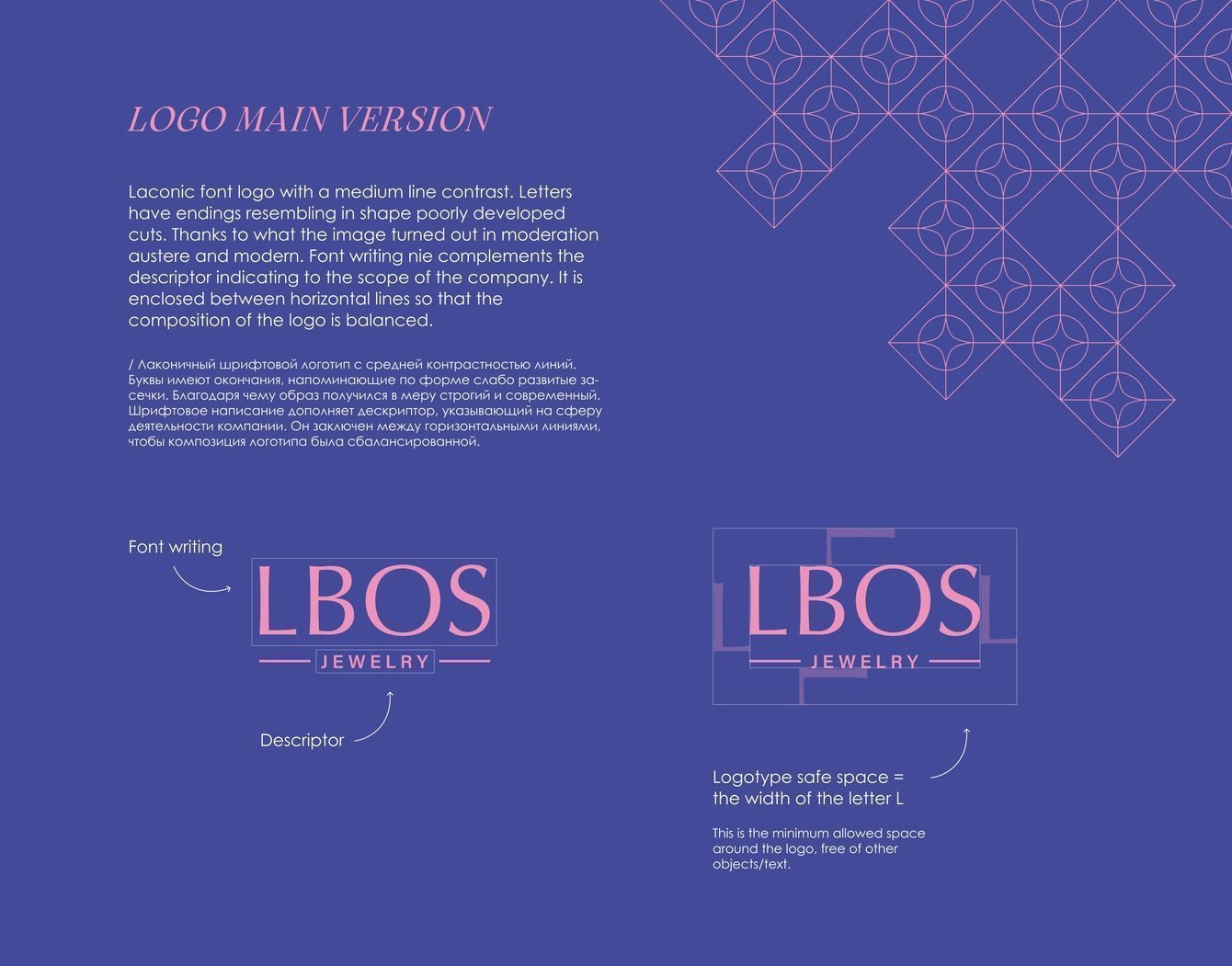 LOGO MAIN VERSION

Laconic font logo with a medium line contrast. Letters have endings resembling in shape poorly developed cuts. Thanks to what the image turned out in moderation austere and modern. Font writing nie complements the descriptor indicating to the scope of the company. It is enclosed between horizontal lines so that the composition of the logo is balanced.

/ Лаконичный шрифтовой логотип с средней контрастностью линий. Буквы имеют окончания, напоминающие по форме слабо развитые засечки. Благодаря чему образ получился в меру строгий и современный. Шрифтовое написание дополняет дескриптор, указывающий на сферу деятельности компании. Он заключен между горизонтальными линиями, чтобы композиция логотипа была сбалансированной.

Font writing

LBOS
JEWELRY

Descriptor

LBOS
JEWELRY

Logotype safe space = the width of the letter L

This is the minimum allowed space around the logo, free of other objects/text.